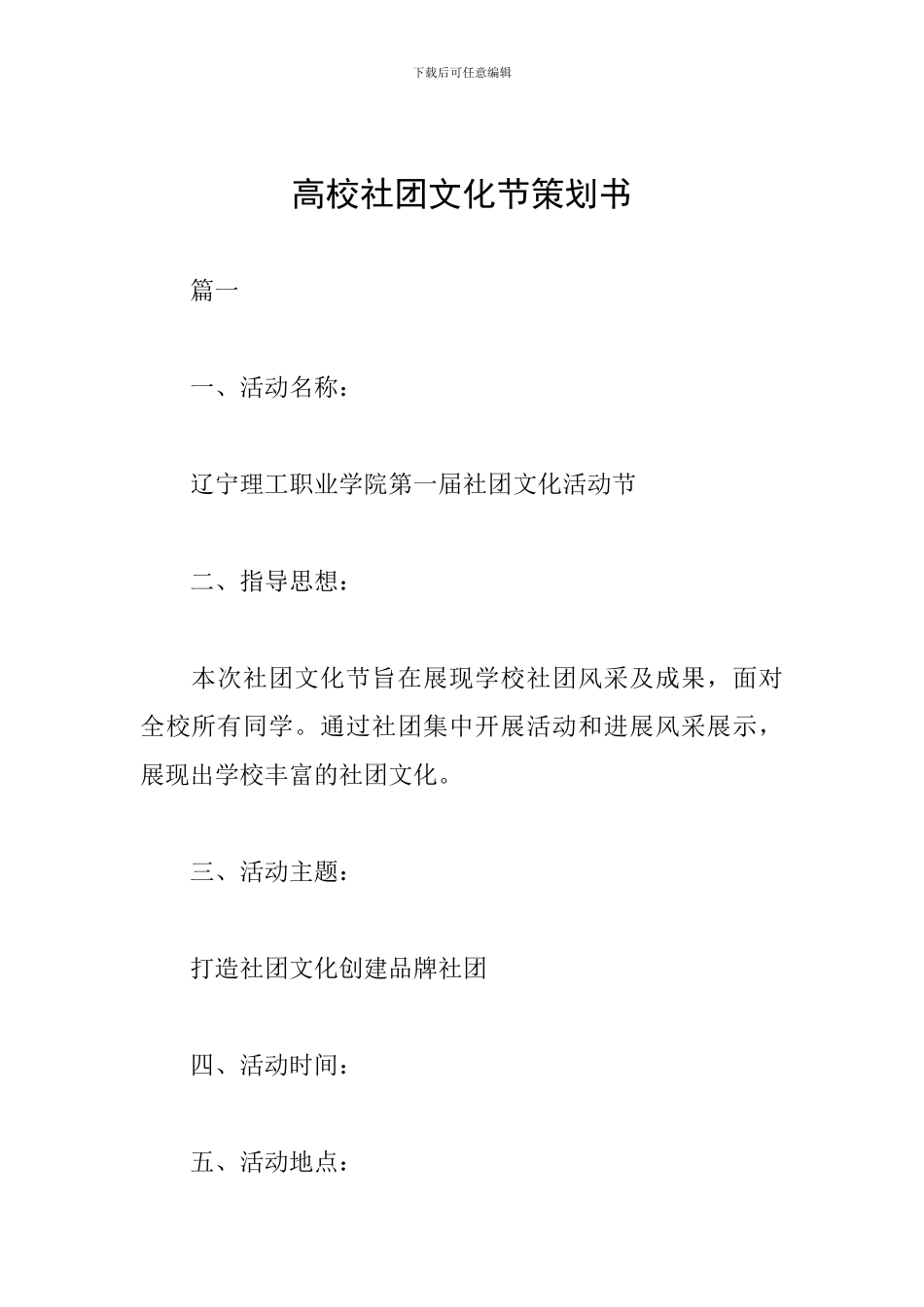 下载后可任意编辑

高校社团文化节策划书

篇一

一、活动名称：

辽宁理工职业学院第一届社团文化活动节

二、指导思想：

本次社团文化节旨在展现学校社团风采及成果，面对全校所有同学。通过社团集中开展活动和进展风采展示，展现出学校丰富的社团文化。

三、活动主题：

打造社团文化创建品牌社团

四、活动时间：

五、活动地点：